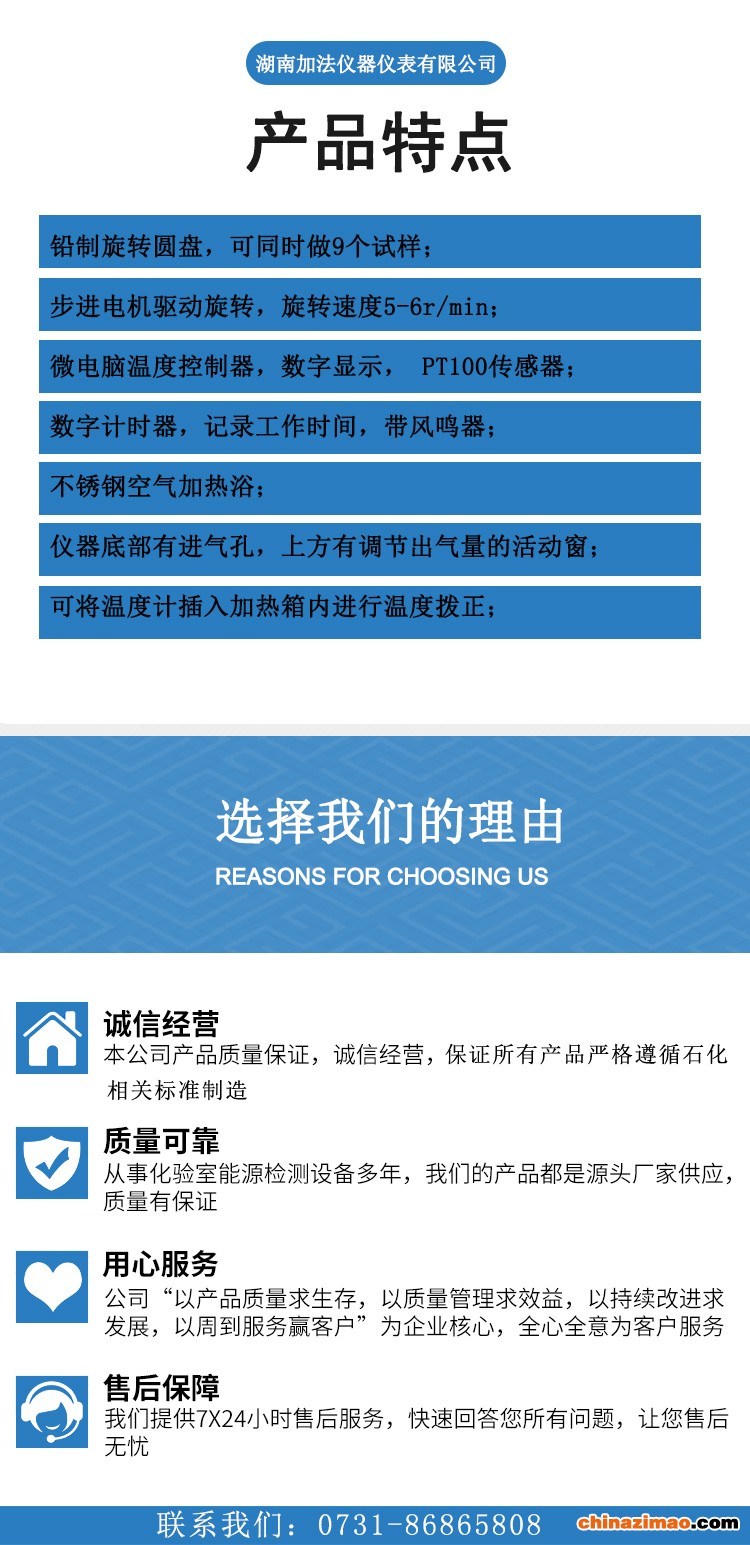 湖南加法仪器仪表有限公司

产品特点

铅制旋转圆盘，可同时做9个试样；

步进电机驱动旋转，旋转速度5-6r/min；

微电脑温度控制器，数字显示， PT100传感器；

数字计时器，记录工作时间，带风鸣器；

不锈钢空气加热浴；

仪器底部有进气孔，上方有调节出气量的活动窗；

可将温度计插入加热箱内进行温度拨正；

选择我们的理由

REASONS FOR CHOOSING US

诚信经营

本公司产品质量保证，诚信经营，保证所有产品严格遵循石化相关标准制造

质量可靠

从事化验室能源检测设备多年，我们的产品都是源头厂家供应，质量有保证

用心服务

公司“以产品质量求生存，以质量管理求效益，以持续改进求发展，以周到服务赢客户”为企业核心，全心全意为客户服务

售后保障

我们提供7X24小时售后服务，快速回答您所有问题，让您售后无忧

联系我们：0731-86865808

chinazimao.com